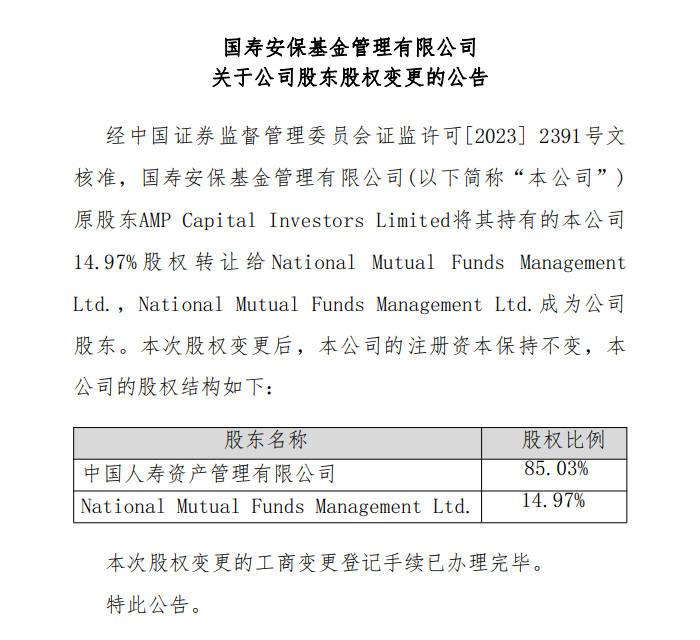 国寿安保基金管理有限公司
关于公司股东股权变更的公告

经中国证券监督管理委员会证监许可[2023] 2391号文核准，国寿安保基金管理有限公司(以下简称“本公司”)原股东AMP Capital Investors Limited将其持有的本公司14.97%股权转让给National Mutual Funds Management Ltd.，National Mutual Funds Management Ltd.成为公司股东。本次股权变更后，本公司的注册资本保持不变，本公司的股权结构如下：

| 股东名称 | 股权比例 |
|---|---|
| 中国人寿资产管理有限公司 | 85.03% |
| National Mutual Funds Management Ltd. | 14.97% |

本次股权变更的工商变更登记手续已办理完毕。

特此公告。